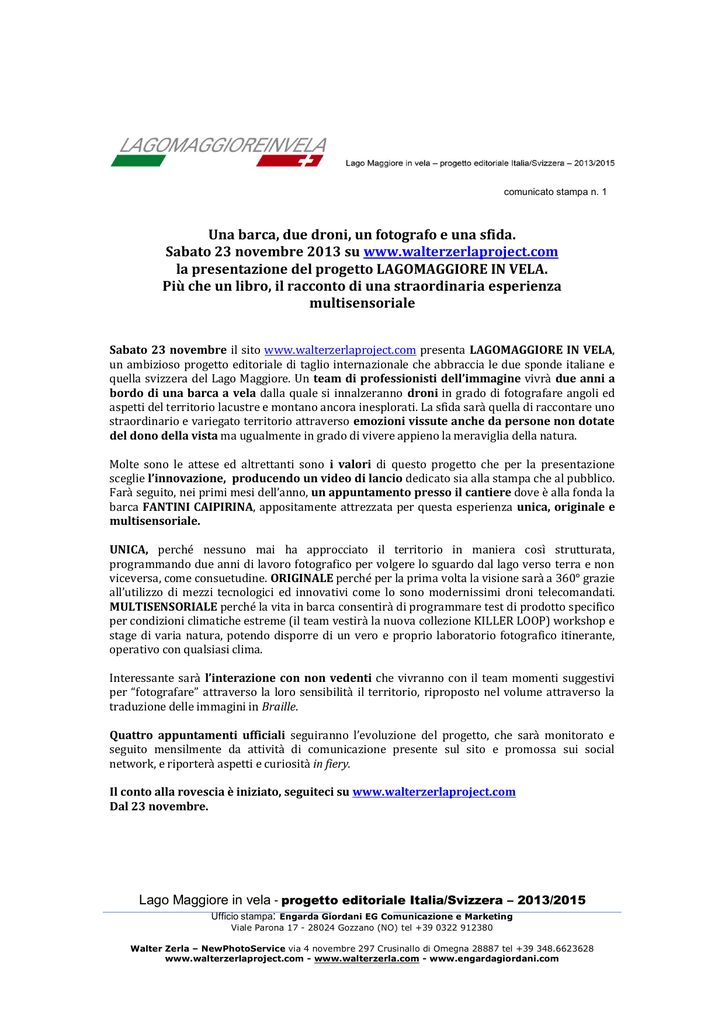 LAGOMAGGIOREINVELA

Lago Maggiore in vela – progetto editoriale Italia/Svizzera – 2013/2015

comunicato stampa n. 1

Una barca, due droni, un fotografo e una sfida.
Sabato 23 novembre 2013 su www.walterzerlaproject.com
la presentazione del progetto LAGOMAGGIORE IN VELA.
Più che un libro, il racconto di una straordinaria esperienza multisensoriale

Sabato 23 novembre il sito www.walterzerlaproject.com presenta LAGOMAGGIORE IN VELA, un ambizioso progetto editoriale di taglio internazionale che abbraccia le due sponde italiane e quella svizzera del Lago Maggiore. Un team di professionisti dell'immagine vivrà due anni a bordo di una barca a vela dalla quale si innalzeranno droni in grado di fotografare angoli ed aspetti del territorio lacustre e montano ancora inesplorati. La sfida sarà quella di raccontare uno straordinario e variegato territorio attraverso emozioni vissute anche da persone non dotate del dono della vista ma ugualmente in grado di vivere appieno la meraviglia della natura.

Molte sono le attese ed altrettanti sono i valori di questo progetto che per la presentazione sceglie l'innovazione, producendo un video di lancio dedicato sia alla stampa che al pubblico. Farà seguito, nei primi mesi dell'anno, un appuntamento presso il cantiere dove è alla fonda la barca FANTINI CAIPIRINA, appositamente attrezzata per questa esperienza unica, originale e multisensoriale.

UNICA, perché nessuno mai ha approcciato il territorio in maniera così strutturata, programmando due anni di lavoro fotografico per volgere lo sguardo dal lago verso terra e non viceversa, come consuetudine. ORIGINALE perché per la prima volta la visione sarà a 360° grazie all'utilizzo di mezzi tecnologici ed innovativi come lo sono modernissimi droni telecomandati. MULTISENSORIALE perché la vita in barca consentirà di programmare test di prodotto specifico per condizioni climatiche estreme (il team vestirà la nuova collezione KILLER LOOP) workshop e stage di varia natura, potendo disporre di un vero e proprio laboratorio fotografico itinerante, operativo con qualsiasi clima.

Interessante sarà l'interazione con non vedenti che vivranno con il team momenti suggestivi per "fotografare" attraverso la loro sensibilità il territorio, riproposto nel volume attraverso la traduzione delle immagini in Braille.

Quattro appuntamenti ufficiali seguiranno l'evoluzione del progetto, che sarà monitorato e seguito mensilmente da attività di comunicazione presente sul sito e promossa sui social network, e riporterà aspetti e curiosità in fiery.

Il conto alla rovescia è iniziato, seguiteci su www.walterzerlaproject.com
Dal 23 novembre.

Lago Maggiore in vela - progetto editoriale Italia/Svizzera – 2013/2015
Ufficio stampa: Engarda Giordani EG Comunicazione e Marketing
Viale Parona 17 - 28024 Gozzano (NO) tel +39 0322 912380
Walter Zerla – NewPhotoService via 4 novembre 297 Crusinallo di Omegna 28887 tel +39 348.6623628
www.walterzerlaproject.com - www.walterzerla.com - www.engardagiordani.com